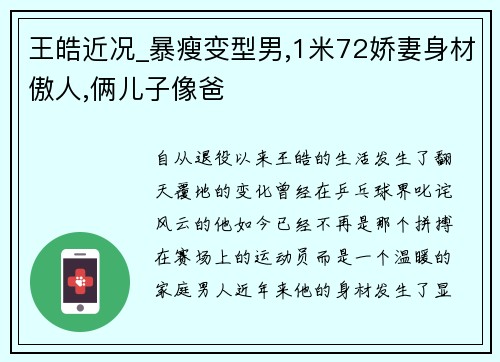 王皓近况_暴瘦变型男,1米72娇妻身材傲人,俩儿子像爸

自从退役以来王皓的生活发生了翻天覆地的变化曾经在乒乓球界叱诧风云的他如今已经不再是那个拼搏在赛场上的运动员而是一个温暖的家庭男人近年来他的身材发生了显